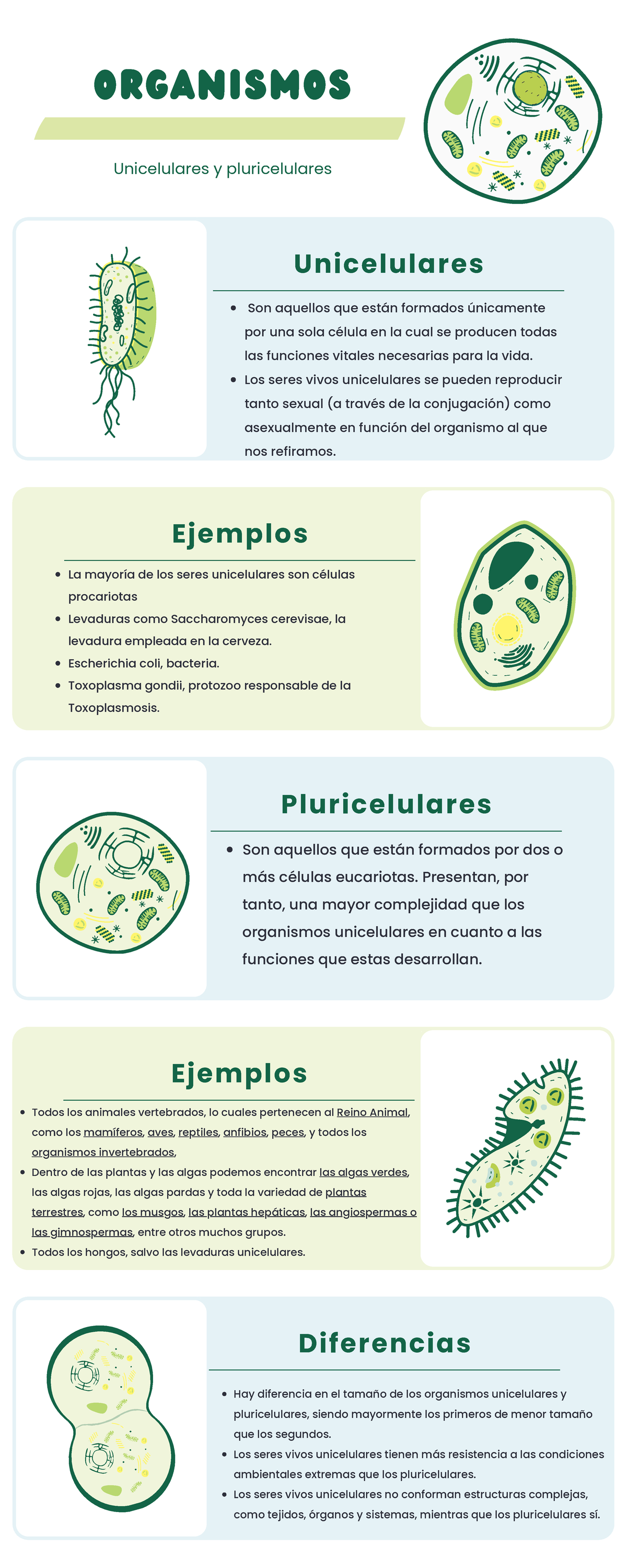 ORGANISMOS

Unicelulares y pluricelulares

Unicelulares

- Son aquellos que están formados únicamente por una sola célula en la cual se producen todas las funciones vitales necesarias para la vida.
- Los seres vivos unicelulares se pueden reproducir tanto sexual (a través de la conjugación) como asexualmente en función del organismo al que nos refiramos.

Ejemplos

- La mayoría de los seres unicelulares son células procariotas
- Levaduras como Saccharomyces cerevisae, la levadura empleada en la cerveza.
- Escherichia coli, bacteria.
- Toxoplasma gondii, protozoo responsable de la Toxoplasmosis.

Pluricelulares

- Son aquellos que están formados por dos o más células eucariotas. Presentan, por tanto, una mayor complejidad que los organismos unicelulares en cuanto a las funciones que estas desarrollan.

Ejemplos

- Todos los animales vertebrados, lo cuales pertenecen al Reino Animal, como los mamíferos, aves, reptiles, anfibios, peces, y todos los organismos invertebrados,
- Dentro de las plantas y las algas podemos encontrar las algas verdes, las algas rojas, las algas pardas y toda la variedad de plantas terrestres, como los musgos, las plantas hepáticas, las angiospermas o las gimnospermas, entre otros muchos grupos.
- Todos los hongos, salvo las levaduras unicelulares.

Diferencias

- Hay diferencia en el tamaño de los organismos unicelulares y pluricelulares, siendo mayormente los primeros de menor tamaño que los segundos.
- Los seres vivos unicelulares tienen más resistencia a las condiciones ambientales extremas que los pluricelulares.
- Los seres vivos unicelulares no conforman estructuras complejas, como tejidos, órganos y sistemas, mientras que los pluricelulares sí.